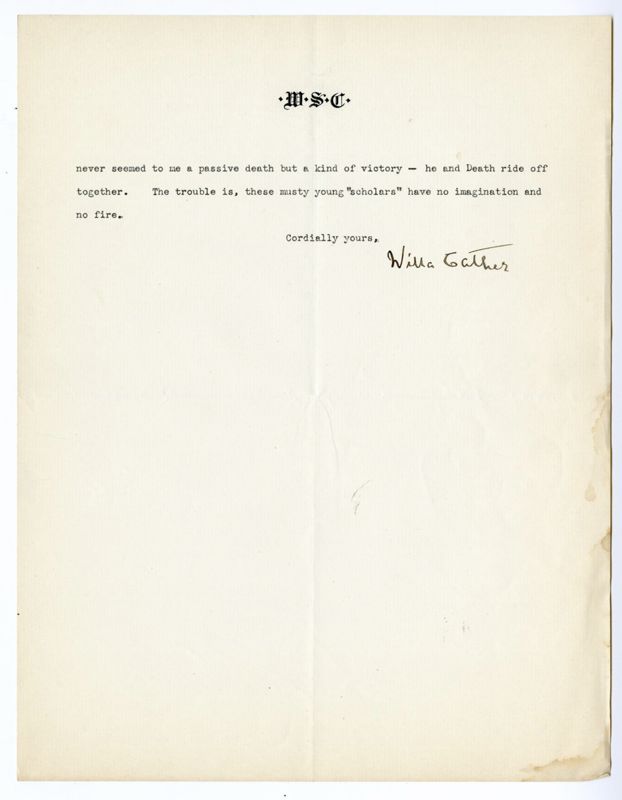 ·W·S·C·

never seemed to me a passive death but a kind of victory — he and Death ride off together. The trouble is, these musty young "scholars" have no imagination and no fire.

Cordially yours,

Willa Cather